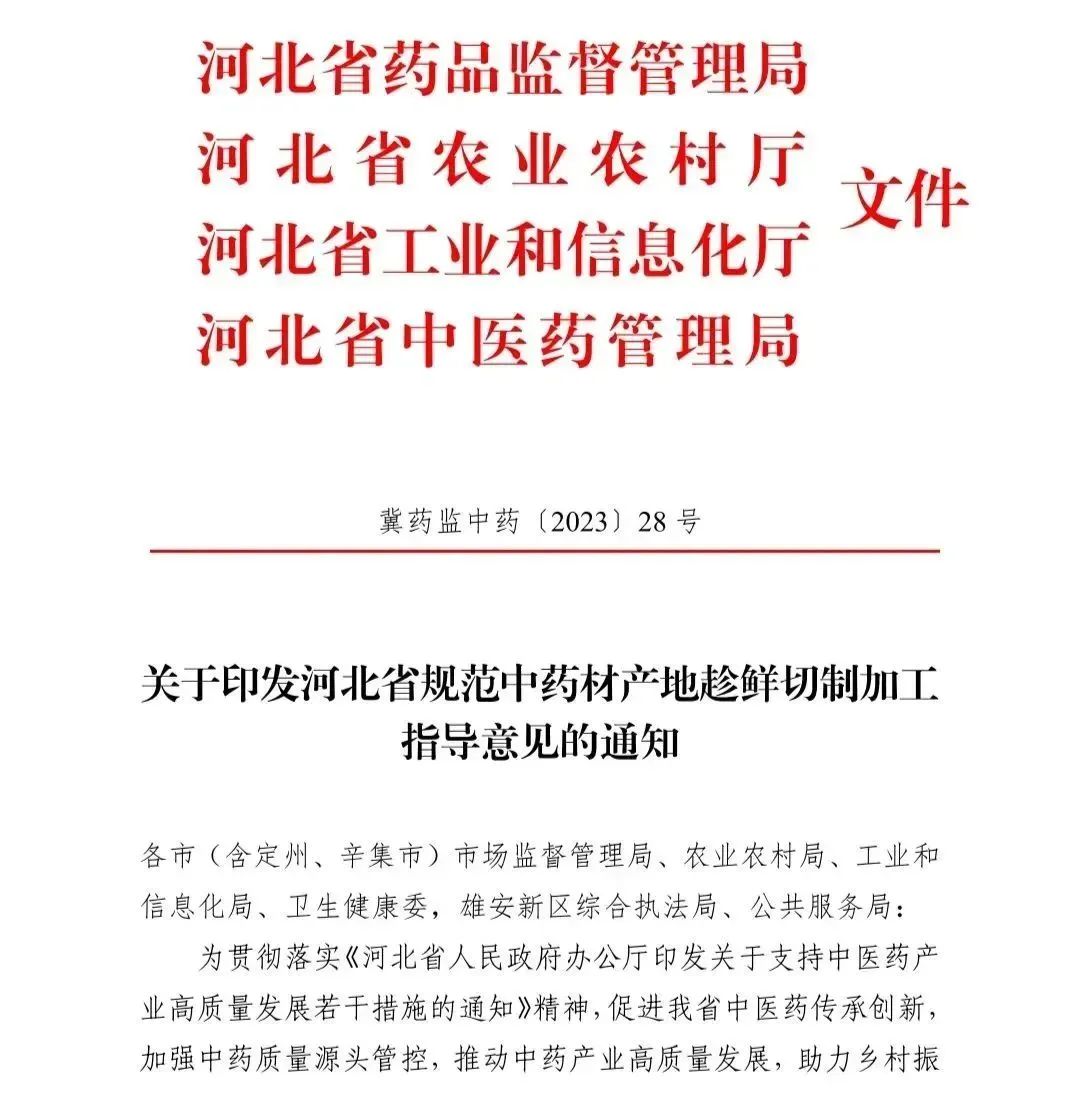 河北省药品监督管理局
河北省农业农村厅
河北省工业和信息化厅
河北省中医药管理局
文件

冀药监中药〔2023〕28号

关于印发河北省规范中药材产地趁鲜切制加工指导意见的通知

各市（含定州、辛集市）市场监督管理局、农业农村局、工业和信息化局、卫生健康委，雄安新区综合执法局、公共服务局：

为贯彻落实《河北省人民政府办公厅印发关于支持中医药产业高质量发展若干措施的通知》精神，促进我省中医药传承创新，加强中药质量源头管控，推动中药产业高质量发展，助力乡村振